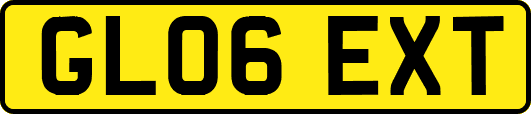 GL06 EXT